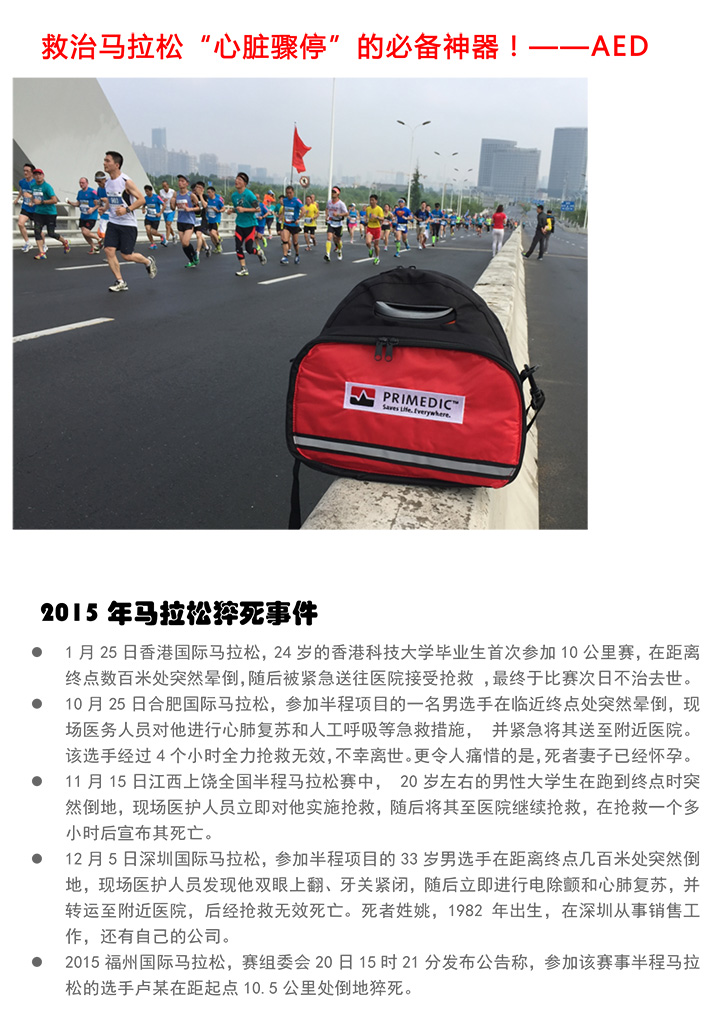 救治马拉松“心脏骤停”的必备神器！——AED

PRIMEDIC™
Saves Life. Everywhere.

2015 年马拉松猝死事件

● 1 月 25 日香港国际马拉松，24 岁的香港科技大学毕业生首次参加 10 公里赛，在距离终点数百米处突然晕倒，随后被紧急送往医院接受抢救 ，最终于比赛次日不治去世。
● 10 月 25 日合肥国际马拉松，参加半程项目的一名男选手在临近终点处突然晕倒，现场医务人员对他进行心肺复苏和人工呼吸等急救措施， 并紧急将其送至附近医院。该选手经过 4 个小时全力抢救无效，不幸离世。更令人痛惜的是，死者妻子已经怀孕。
● 11 月 15 日江西上饶全国半程马拉松赛中， 20 岁左右的男性大学生在跑到终点时突然倒地，现场医护人员立即对他实施抢救，随后将其至医院继续抢救，在抢救一个多小时后宣布其死亡。
● 12 月 5 日深圳国际马拉松，参加半程项目的 33 岁男选手在距离终点几百米处突然倒地，现场医护人员发现他双眼上翻、牙关紧闭，随后立即进行电除颤和心肺复苏，并转运至附近医院，后经抢救无效死亡。死者姓姚，1982 年出生，在深圳从事销售工作，还有自己的公司。
● 2015 福州国际马拉松，赛组委会 20 日 15 时 21 分发布公告称，参加该赛事半程马拉松的选手卢某在距起点 10.5 公里处倒地猝死。